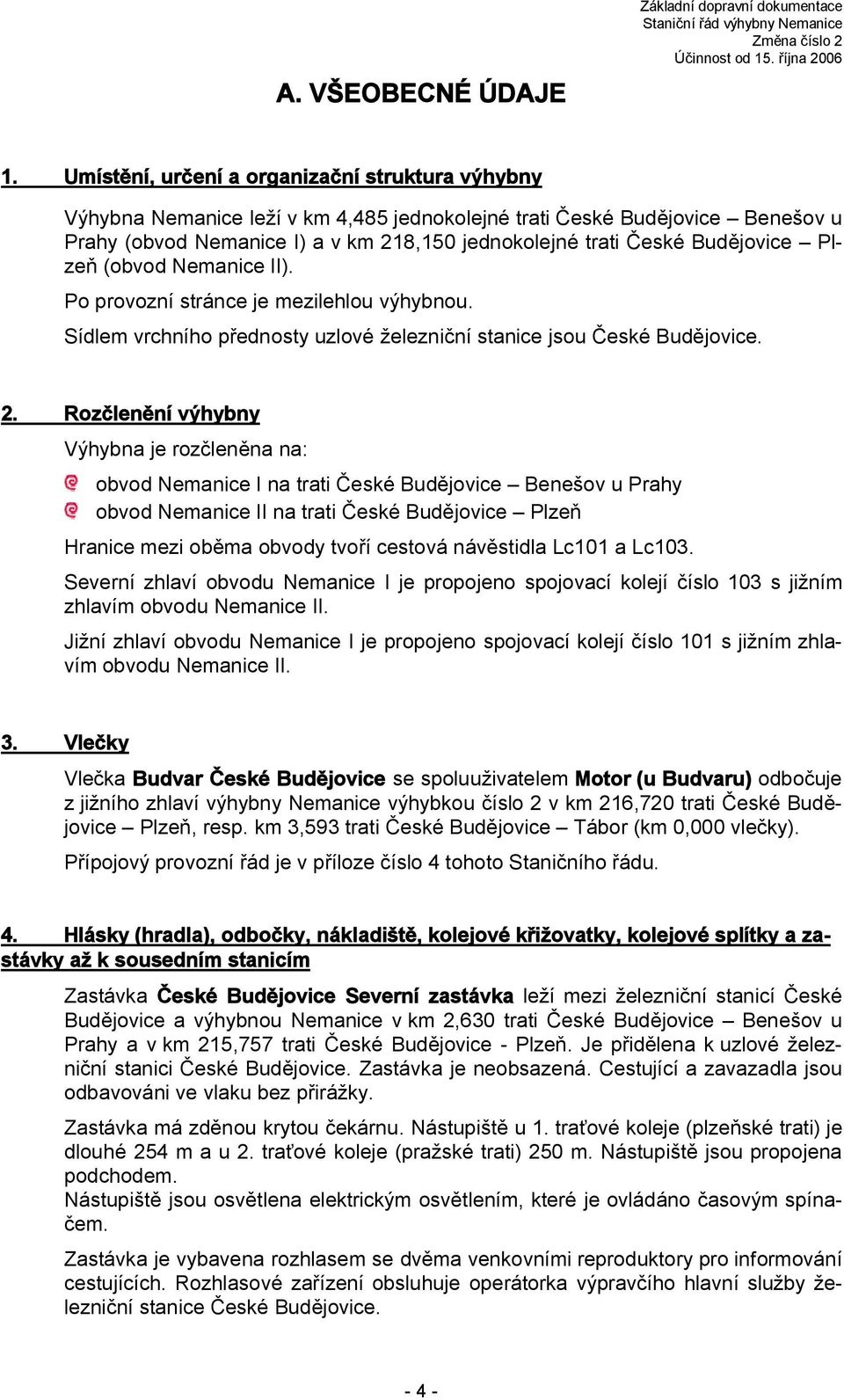 Základní dopravní dokumentace
Staniční řád výhybny Nemanice
Změna číslo 2
Účinnost od 15. října 2006

A. VŠEOBECNÉ ÚDAJE

1. Umístění, určení a organizační struktura výhybny

Výhybna Nemanice leží v km 4,485 jednokolejné trati České Budějovice – Benešov u Prahy (obvod Nemanice I) a v km 218,150 jednokolejné trati České Budějovice – Plzeň (obvod Nemanice II).

Po provozní stránce je mezilehlou výhybnou.

Sídlem vrchního přednosty uzlové železniční stanice jsou České Budějovice.

2. Rozčlenění výhybny

Výhybna je rozčleněna na:

obvod Nemanice I na trati České Budějovice – Benešov u Prahy
obvod Nemanice II na trati České Budějovice – Plzeň

Hranice mezi oběma obvody tvoří cestová návěstidla Lc101 a Lc103.

Severní zhlaví obvodu Nemanice I je propojeno spojovací kolejí číslo 103 s jižním zhlavím obvodu Nemanice II.

Jižní zhlaví obvodu Nemanice I je propojeno spojovací kolejí číslo 101 s jižním zhlavím obvodu Nemanice II.

3. Vlečky

Vlečka Budvar České Budějovice se spoluuživatelem Motor (u Budvaru) odbočuje z jižního zhlaví výhybny Nemanice výhybkou číslo 2 v km 216,720 trati České Budějovice – Plzeň, resp. km 3,593 trati České Budějovice – Tábor (km 0,000 vlečky).

Přípojový provozní řád je v příloze číslo 4 tohoto Staničního řádu.

4. Hlásky (hradla), odbočky, nákladiště, kolejové křižovatky, kolejové splítky a zastávky až k sousedním stanicím

Zastávka České Budějovice Severní zastávka leží mezi železniční stanicí České Budějovice a výhybnou Nemanice v km 2,630 trati České Budějovice – Benešov u Prahy a v km 215,757 trati České Budějovice - Plzeň. Je přidělena k uzlové železniční stanici České Budějovice. Zastávka je neobsazená. Cestující a zavazadla jsou odbavováni ve vlaku bez přirážky.

Zastávka má zděnou krytou čekárnu. Nástupiště u 1. traťové koleje (plzeňské trati) je dlouhé 254 m a u 2. traťové koleje (pražské trati) 250 m. Nástupiště jsou propojena podchodem.
Nástupiště jsou osvětlena elektrickým osvětlením, které je ovládáno časovým spínačem.

Zastávka je vybavena rozhlasem se dvěma venkovními reproduktory pro informování cestujících. Rozhlasové zařízení obsluhuje operátorka výpravčího hlavní služby železniční stanice České Budějovice.

- 4 -